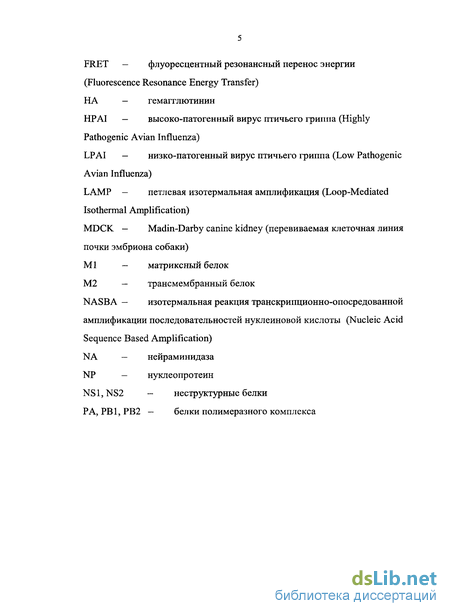 5

FRET – флуоресцентный резонансный перенос энергии (Fluorescence Resonance Energy Transfer)

HA – гемагглютинин

HPAI – высоко-патогенный вирус птичьего гриппа (Highly Pathogenic Avian Influenza)

LPAI – низко-патогенный вирус птичьего гриппа (Low Pathogenic Avian Influenza)

LAMP – петлевая изотермальная амплификация (Loop-Mediated Isothermal Amplification)

MDCK – Madin-Darby canine kidney (перевиваемая клеточная линия почки эмбриона собаки)

M1 – матриксный белок

M2 – трансмембранный белок

NASBA – изотермальная реакция транскрипционно-опосредованной амплификации последовательностей нуклеиновой кислоты (Nucleic Acid Sequence Based Amplification)

NA – нейраминидаза

NP – нуклеопротеин

NS1, NS2 – неструктурные белки

PA, PB1, PB2 – белки полимеразного комплекса

dsLib.net
библиотека диссертаций